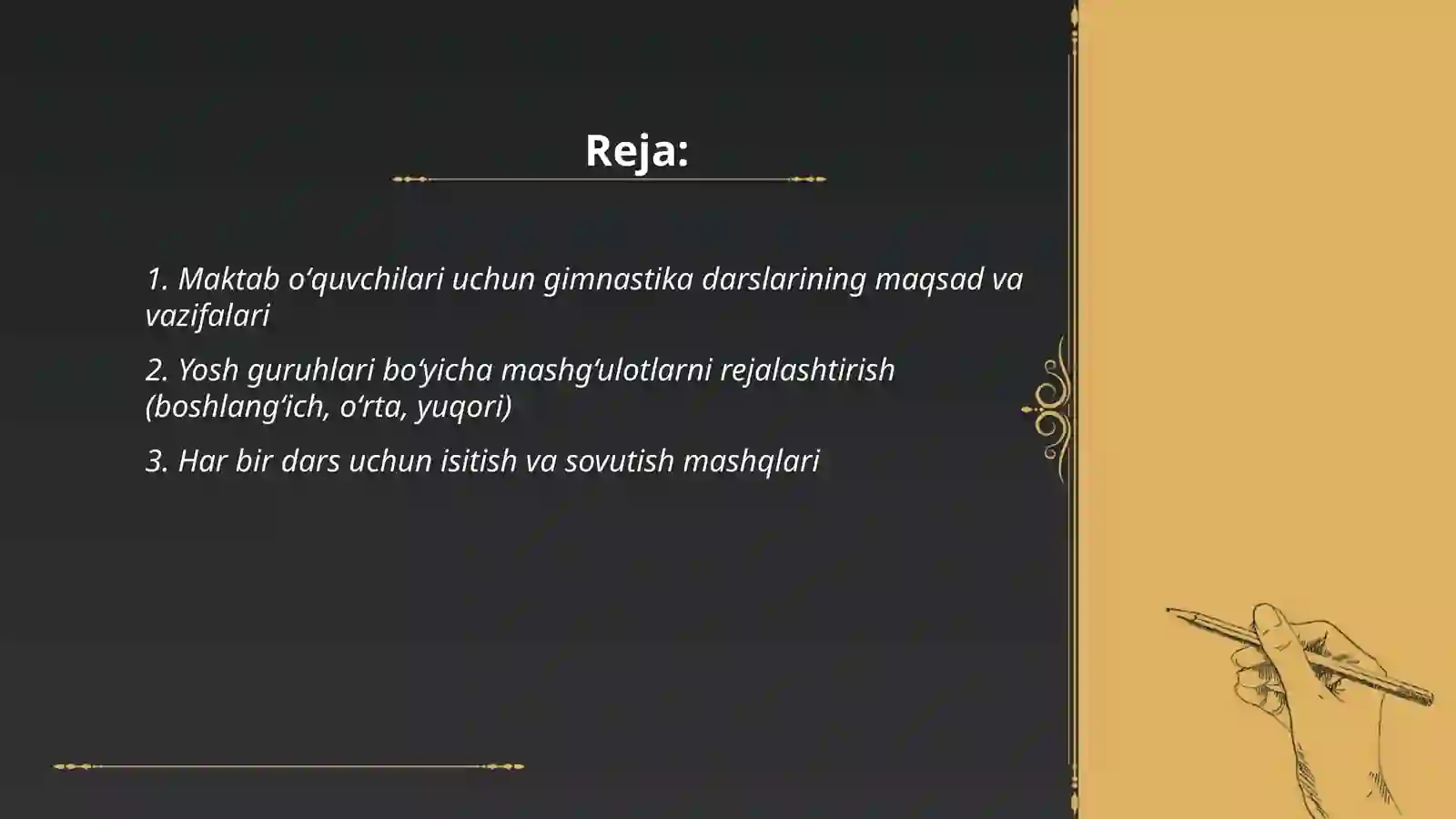 Reja:

1. Maktab o‘quvchilari uchun gimnastika darslarining maqsad va vazifalari

2. Yosh guruhlari bo‘yicha mashg‘ulotlarni rejalashtirish (boshlang‘ich, o‘rta, yuqori)

3. Har bir dars uchun isitish va sovutish mashqlari